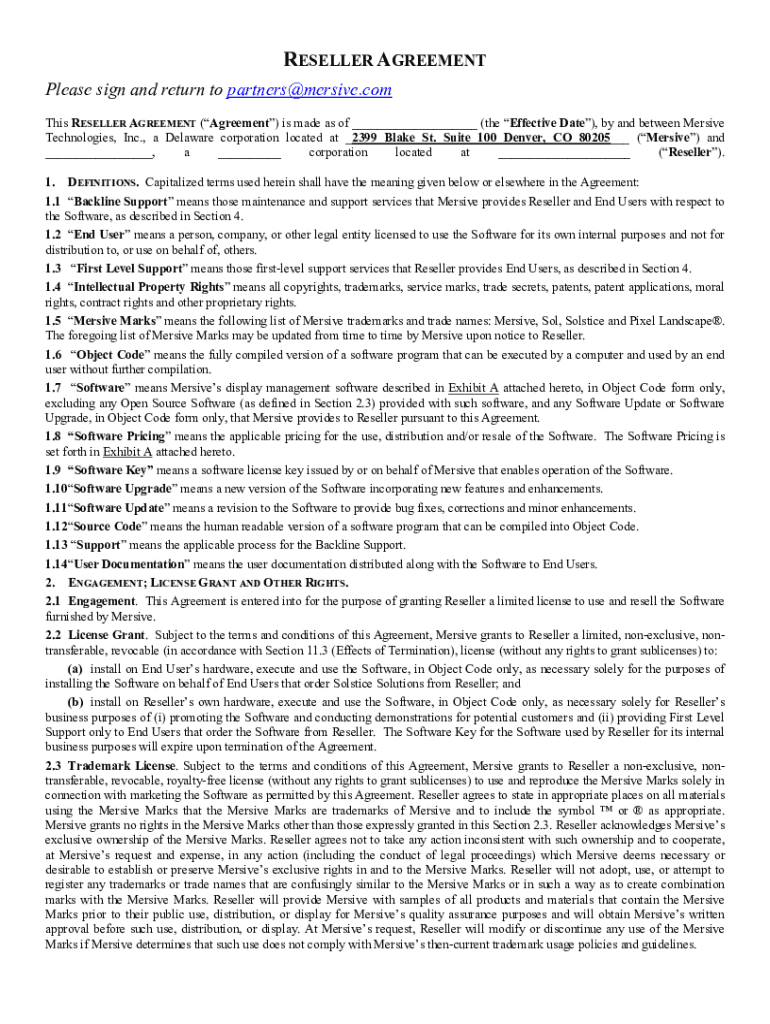 RESELLER AGREEMENT

Please sign and return to partners@mersive.com

This RESELLER AGREEMENT ("Agreement") is made as of ____________________ (the "Effective Date"), by and between Mersive Technologies, Inc., a Delaware corporation located at 2399 Blake St. Suite 100 Denver, CO 80205 ("Mersive") and ________________, a __________ corporation located at ____________________ ("Reseller").

1. DEFINITIONS. Capitalized terms used herein shall have the meaning given below or elsewhere in the Agreement:

1.1 "Backline Support" means those maintenance and support services that Mersive provides Reseller and End Users with respect to the Software, as described in Section 4.

1.2 "End User" means a person, company, or other legal entity licensed to use the Software for its own internal purposes and not for distribution to, or use on behalf of, others.

1.3 "First Level Support" means those first-level support services that Reseller provides End Users, as described in Section 4.

1.4 "Intellectual Property Rights" means all copyrights, trademarks, service marks, trade secrets, patents, patent applications, moral rights, contract rights and other proprietary rights.

1.5 "Mersive Marks" means the following list of Mersive trademarks and trade names: Mersive, Sol, Solstice and Pixel Landscape®. The foregoing list of Mersive Marks may be updated from time to time by Mersive upon notice to Reseller.

1.6 "Object Code" means the fully compiled version of a software program that can be executed by a computer and used by an end user without further compilation.

1.7 "Software" means Mersive's display management software described in Exhibit A attached hereto, in Object Code form only, excluding any Open Source Software (as defined in Section 2.3) provided with such software, and any Software Update or Software Upgrade, in Object Code form only, that Mersive provides to Reseller pursuant to this Agreement.

1.8 "Software Pricing" means the applicable pricing for the use, distribution and/or resale of the Software. The Software Pricing is set forth in Exhibit A attached hereto.

1.9 "Software Key" means a software license key issued by or on behalf of Mersive that enables operation of the Software.

1.10"Software Upgrade" means a new version of the Software incorporating new features and enhancements.

1.11"Software Update" means a revision to the Software to provide bug fixes, corrections and minor enhancements.

1.12"Source Code" means the human readable version of a software program that can be compiled into Object Code.

1.13 "Support" means the applicable process for the Backline Support.

1.14"User Documentation" means the user documentation distributed along with the Software to End Users.

2. ENGAGEMENT; LICENSE GRANT AND OTHER RIGHTS.

2.1 Engagement. This Agreement is entered into for the purpose of granting Reseller a limited license to use and resell the Software furnished by Mersive.

2.2 License Grant. Subject to the terms and conditions of this Agreement, Mersive grants to Reseller a limited, non-exclusive, non-transferable, revocable (in accordance with Section 11.3 (Effects of Termination), license (without any rights to grant sublicenses) to:

(a) install on End User's hardware, execute and use the Software, in Object Code only, as necessary solely for the purposes of installing the Software on behalf of End Users that order Solstice Solutions from Reseller; and

(b) install on Reseller's own hardware, execute and use the Software, in Object Code only, as necessary solely for Reseller's business purposes of (i) promoting the Software and conducting demonstrations for potential customers and (ii) providing First Level Support only to End Users that order the Software from Reseller. The Software Key for the Software used by Reseller for its internal business purposes will expire upon termination of the Agreement.

2.3 Trademark License. Subject to the terms and conditions of this Agreement, Mersive grants to Reseller a non-exclusive, non-transferable, revocable, royalty-free license (without any rights to grant sublicenses) to use and reproduce the Mersive Marks solely in connection with marketing the Software as permitted by this Agreement. Reseller agrees to state in appropriate places on all materials using the Mersive Marks that the Mersive Marks are trademarks of Mersive and to include the symbol ™ or ® as appropriate. Mersive grants no rights in the Mersive Marks other than those expressly granted in this Section 2.3. Reseller acknowledges Mersive's exclusive ownership of the Mersive Marks. Reseller agrees not to take any action inconsistent with such ownership and to cooperate, at Mersive's request and expense, in any action (including the conduct of legal proceedings) which Mersive deems necessary or desirable to establish or preserve Mersive's exclusive rights in and to the Mersive Marks. Reseller will not adopt, use, or attempt to register any trademarks or trade names that are confusingly similar to the Mersive Marks or in such a way as to create combination marks with the Mersive Marks. Reseller will provide Mersive with samples of all products and materials that contain the Mersive Marks prior to their public use, distribution, or display for Mersive's quality assurance purposes and will obtain Mersive's written approval before such use, distribution, or display. At Mersive's request, Reseller will modify or discontinue any use of the Mersive Marks if Mersive determines that such use does not comply with Mersive's then-current trademark usage policies and guidelines.